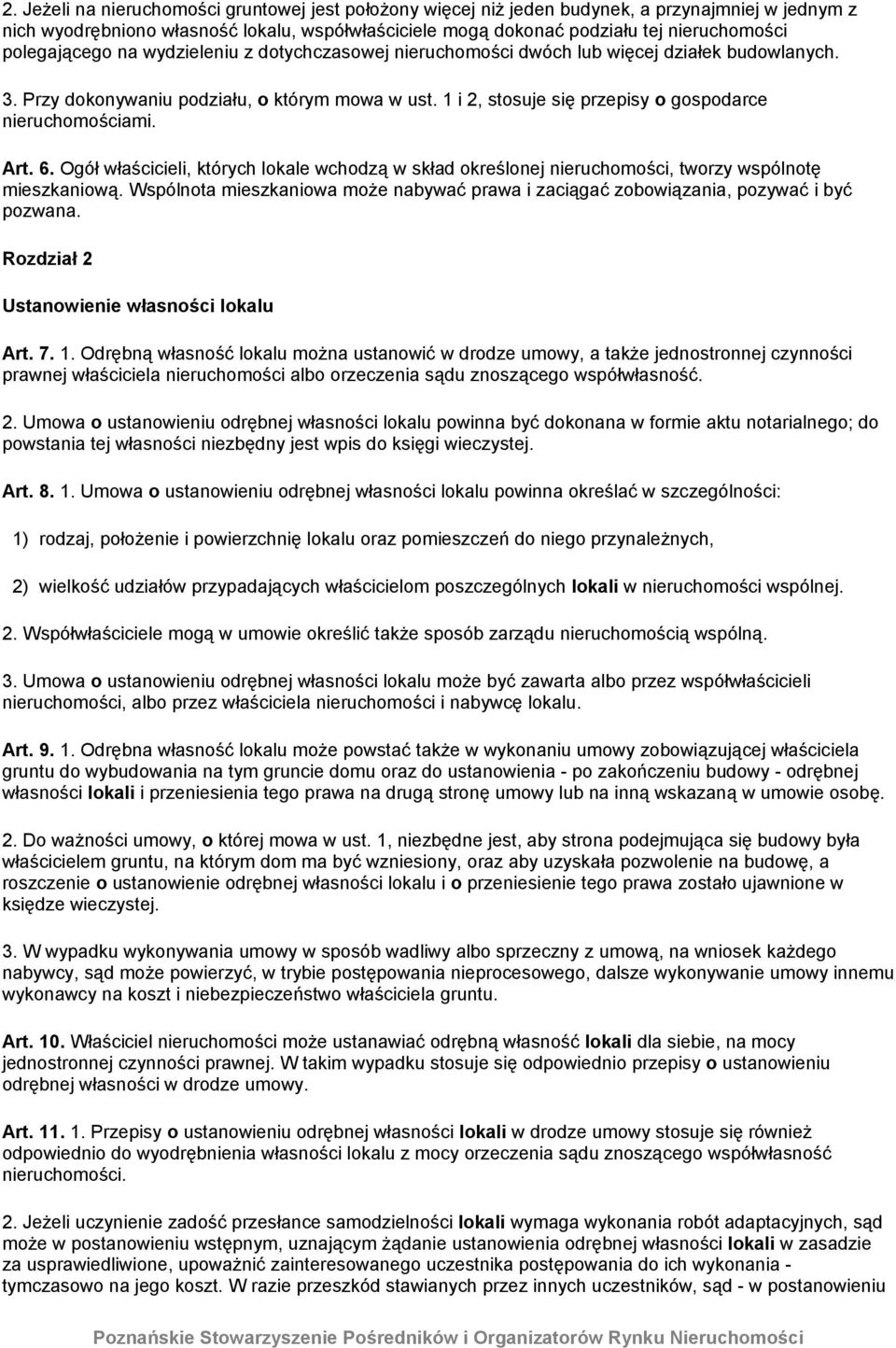 2. Jeżeli na nieruchomości gruntowej jest położony więcej niż jeden budynek, a przynajmniej w jednym z nich wyodrębniono własność lokalu, współwłaściciele mogą dokonać podziału tej nieruchomości polegającego na wydzieleniu z dotychczasowej nieruchomości dwóch lub więcej działek budowlanych.

3. Przy dokonywaniu podziału, o którym mowa w ust. 1 i 2, stosuje się przepisy o gospodarce nieruchomościami.

Art. 6. Ogół właścicieli, których lokale wchodzą w skład określonej nieruchomości, tworzy wspólnotę mieszkaniową. Wspólnota mieszkaniowa może nabywać prawa i zaciągać zobowiązania, pozywać i być pozwana.

Rozdział 2

Ustanowienie własności lokalu

Art. 7. 1. Odrębną własność lokalu można ustanowić w drodze umowy, a także jednostronnej czynności prawnej właściciela nieruchomości albo orzeczenia sądu znoszącego współwłasność.

2. Umowa o ustanowieniu odrębnej własności lokalu powinna być dokonana w formie aktu notarialnego; do powstania tej własności niezbędny jest wpis do księgi wieczystej.

Art. 8. 1. Umowa o ustanowieniu odrębnej własności lokalu powinna określać w szczególności:

1) rodzaj, położenie i powierzchnię lokalu oraz pomieszczeń do niego przynależnych,

2) wielkość udziałów przypadających właścicielom poszczególnych lokali w nieruchomości wspólnej.

2. Współwłaściciele mogą w umowie określić także sposób zarządu nieruchomością wspólną.

3. Umowa o ustanowieniu odrębnej własności lokalu może być zawarta albo przez współwłaścicieli nieruchomości, albo przez właściciela nieruchomości i nabywcę lokalu.

Art. 9. 1. Odrębna własność lokalu może powstać także w wykonaniu umowy zobowiązującej właściciela gruntu do wybudowania na tym gruncie domu oraz do ustanowienia - po zakończeniu budowy - odrębnej własności lokali i przeniesienia tego prawa na drugą stronę umowy lub na inną wskazaną w umowie osobę.

2. Do ważności umowy, o której mowa w ust. 1, niezbędne jest, aby strona podejmująca się budowy była właścicielem gruntu, na którym dom ma być wzniesiony, oraz aby uzyskała pozwolenie na budowę, a roszczenie o ustanowienie odrębnej własności lokalu i o przeniesienie tego prawa zostało ujawnione w księdze wieczystej.

3. W wypadku wykonywania umowy w sposób wadliwy albo sprzeczny z umową, na wniosek każdego nabywcy, sąd może powierzyć, w trybie postępowania nieprocesowego, dalsze wykonywanie umowy innemu wykonawcy na koszt i niebezpieczeństwo właściciela gruntu.

Art. 10. Właściciel nieruchomości może ustanawiać odrębną własność lokali dla siebie, na mocy jednostronnej czynności prawnej. W takim wypadku stosuje się odpowiednio przepisy o ustanowieniu odrębnej własności w drodze umowy.

Art. 11. 1. Przepisy o ustanowieniu odrębnej własności lokali w drodze umowy stosuje się również odpowiednio do wyodrębnienia własności lokalu z mocy orzeczenia sądu znoszącego współwłasność nieruchomości.

2. Jeżeli uczynienie zadość przesłance samodzielności lokali wymaga wykonania robót adaptacyjnych, sąd może w postanowieniu wstępnym, uznającym żądanie ustanowienia odrębnej własności lokali w zasadzie za usprawiedliwione, upoważnić zainteresowanego uczestnika postępowania do ich wykonania - tymczasowo na jego koszt. W razie przeszkód stawianych przez innych uczestników, sąd - w postanowieniu

Poznańskie Stowarzyszenie Pośredników i Organizatorów Rynku Nieruchomości